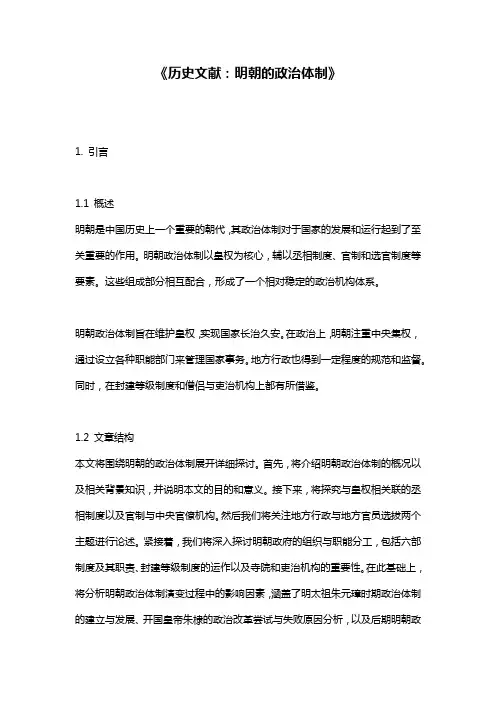 《历史文献：明朝的政治体制》

1. 引言

1.1 概述
明朝是中国历史上一个重要的朝代，其政治体制对于国家的发展和运行起到了至关重要的作用。明朝政治体制以皇权为核心，辅以丞相制度、官制和选官制度等要素。这些组成部分相互配合，形成了一个相对稳定的政治机构体系。

明朝政治体制旨在维护皇权，实现国家长治久安。在政治上，明朝注重中央集权，通过设立各种职能部门来管理国家事务。地方行政也得到一定程度的规范和监督。同时，在封建等级制度和僧侣与吏治机构上都有所借鉴。

1.2 文章结构
本文将围绕明朝的政治体制展开详细探讨。首先，将介绍明朝政治体制的概况以及相关背景知识，并说明本文的目的和意义。接下来，将探究与皇权相关联的丞相制度以及官制与中央官僚机构。然后我们将关注地方行政与地方官员选拔两个主题进行论述。紧接着，我们将深入探讨明朝政府的组织与职能分工，包括六部制度及其职责、封建等级制度的运作以及寺院和吏治机构的重要性。在此基础上，将分析明朝政治体制演变过程中的影响因素，涵盖了明太祖朱元璋时期政治体制的建立与发展、开国皇帝朱棣的政治改革尝试与失败原因分析，以及后期明朝政